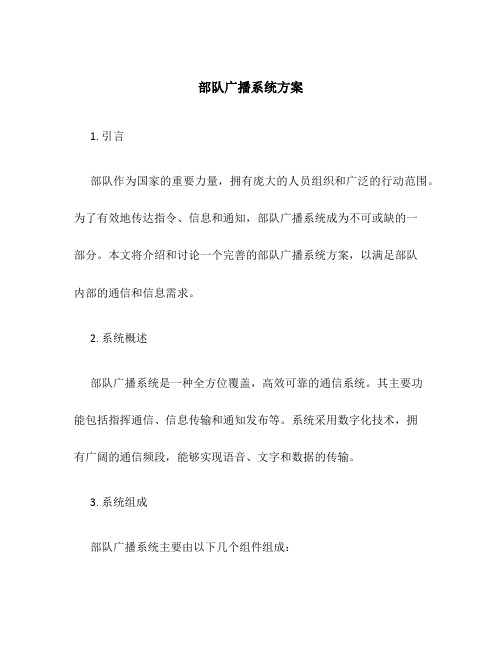 部队广播系统方案

1. 引言

部队作为国家的重要力量，拥有庞大的人员组织和广泛的行动范围。为了有效地传达指令、信息和通知，部队广播系统成为不可或缺的一部分。本文将介绍和讨论一个完善的部队广播系统方案，以满足部队内部的通信和信息需求。

2. 系统概述

部队广播系统是一种全方位覆盖，高效可靠的通信系统。其主要功能包括指挥通信、信息传输和通知发布等。系统采用数字化技术，拥有广阔的通信频段，能够实现语音、文字和数据的传输。

3. 系统组成

部队广播系统主要由以下几个组件组成：